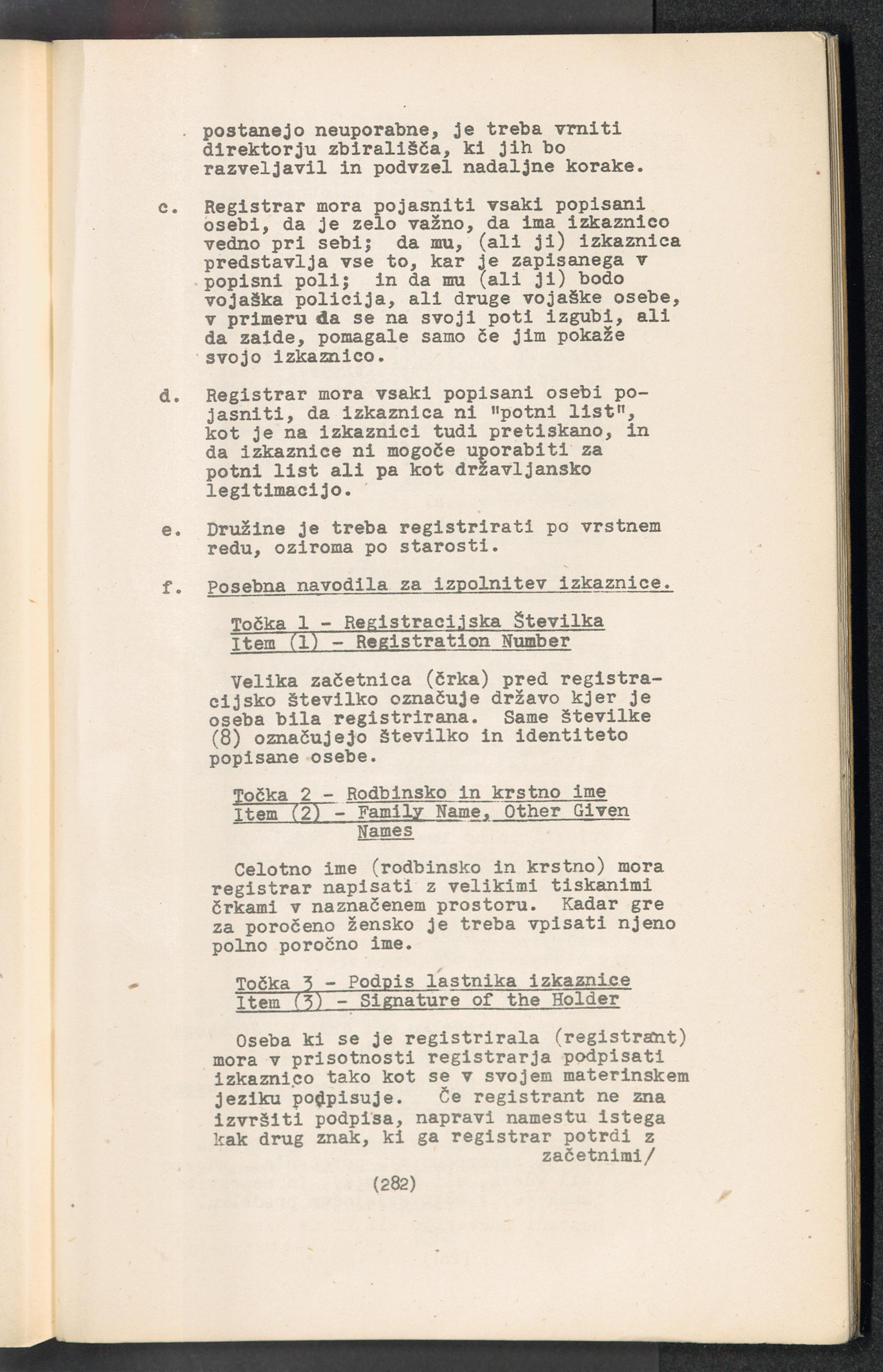 postanejo neuporabne, je treba vrniti direktorju zbirališča, ki jih bo razveljavil in podvzel nadaljne korake.

c. Registrar mora pojasniti vsaki popisani osebi, da je zelo važno, da ima izkaznico vedno pri sebi; da mu, (ali ji) izkaznica predstavlja vse to, kar je zapisanega v popisni poli; in da mu (ali ji) bodo vojaška policija, ali druge vojaške osebe, v primeru da se na svoji poti izgubi, ali da zaide, pomagale samo če jim pokaže svojo izkaznico.

d. Registrar mora vsaki popisani osebi pojasniti, da izkaznica ni "potni list", kot je na izkaznici tudi pretiskano, in da izkaznice ni mogoče uporabiti za potni list ali pa kot državljansko legitimacijo.

e. Družine je treba registrirati po vrstnem redu, oziroma po starosti.

f. Posebna navodila za izpolnitev izkaznice.

Točka 1 - Registracijska Številka
Item (1) - Registration Number

Velika začetnica (črka) pred registracijsko številko označuje državo kjer je oseba bila registrirana. Same številke (8) označujejo številko in identiteto popisane osebe.

Točka 2 - Rodbinsko in krstno ime
Item (2) - Family Name, Other Given Names

Celotno ime (rodbinsko in krstno) mora registrar napisati z velikimi tiskanimi črkami v naznačenem prostoru. Kadar gre za poročeno žensko je treba vpisati njeno polno poročno ime.

Točka 3 - Podpis lastnika izkaznice
Item (3) - Signature of the Holder

Oseba ki se je registrirala (registrant) mora v prisotnosti registrarja podpisati izkaznico tako kot se v svojem materinskem jeziku podpisuje. Če registrant ne zna izvršiti podpisa, napravi namestu istega kak drug znak, ki ga registrar potrdi z začetnimi/

(282)